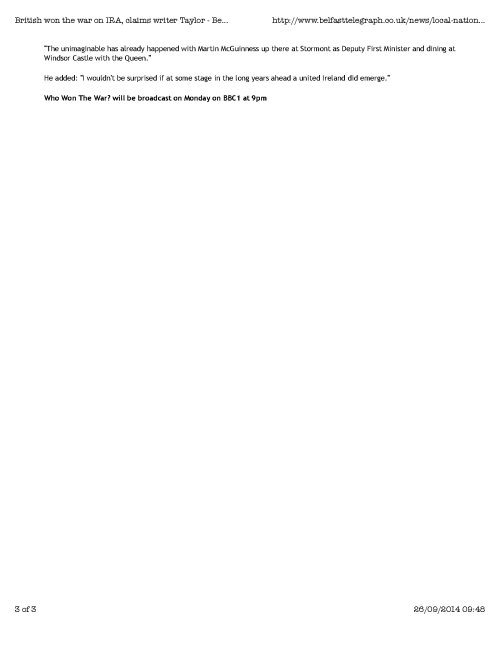 British won the war on IRA, claims writer Taylor - Be...

http://www.belfasttelegraph.co.uk/news/local-nation...

"The unimaginable has already happened with Martin McGuinness up there at Stormont as Deputy First Minister and dining at Windsor Castle with the Queen."

He added: "I wouldn't be surprised if at some stage in the long years ahead a united Ireland did emerge."

Who Won The War? will be broadcast on Monday on BBC1 at 9pm

3 of 3

26/09/2014 09:48